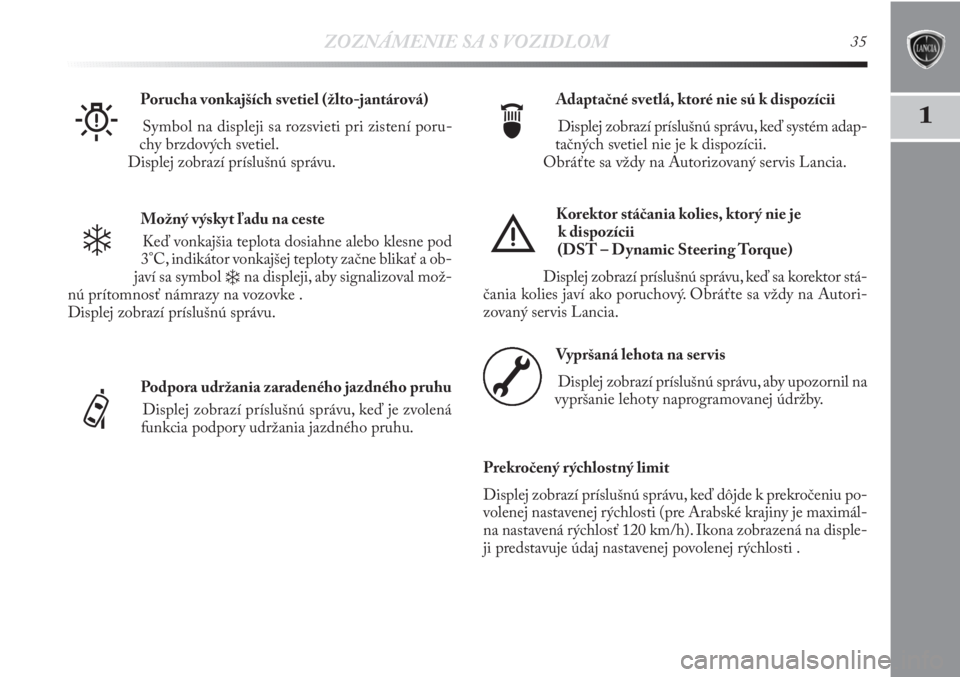 ZOZNÁMENIE SA S VOZIDLOM

35

1

Porucha vonkajších svetiel (žlto-jantárová)

Symbol na displeji sa rozsvieti pri zistení poruchy brzdových svetiel.
Displej zobrazí príslušnú správu.

Možný výskyt ľadu na ceste

Keď vonkajšia teplota dosiahne alebo klesne pod 3°C, indikátor vonkajšej teploty začne blikať a objaví sa symbol ❄ na displeji, aby signalizoval možnú prítomnosť námrazy na vozovke .
Displej zobrazí príslušnú správu.

Podpora udržania zaradeného jazdného pruhu

Displej zobrazí príslušnú správu, keď je zvolená funkcia podpory udržania jazdného pruhu.

Adaptačné svetlá, ktoré nie sú k dispozícii

Displej zobrazí príslušnú správu, keď systém adaptačných svetiel nie je k dispozícii.
Obráťte sa vždy na Autorizovaný servis Lancia.

Korektor stáčania kolies, ktorý nie je k dispozícii
(DST – Dynamic Steering Torque)

Displej zobrazí príslušnú správu, keď sa korektor stáčania kolies javí ako poruchový. Obráťte sa vždy na Autorizovaný servis Lancia.

Vypršaná lehota na servis

Displej zobrazí príslušnú správu, aby upozornil na vypršanie lehoty naprogramovanej údržby.

Prekročený rýchlostný limit

Displej zobrazí príslušnú správu, keď dôjde k prekročeniu povolenej nastavenej rýchlosti (pre Arabské krajiny je maximálna nastavená rýchlosť 120 km/h). Ikona zobrazená na displeji predstavuje údaj nastavenej povolenej rýchlosti .

carmanualsonline.info